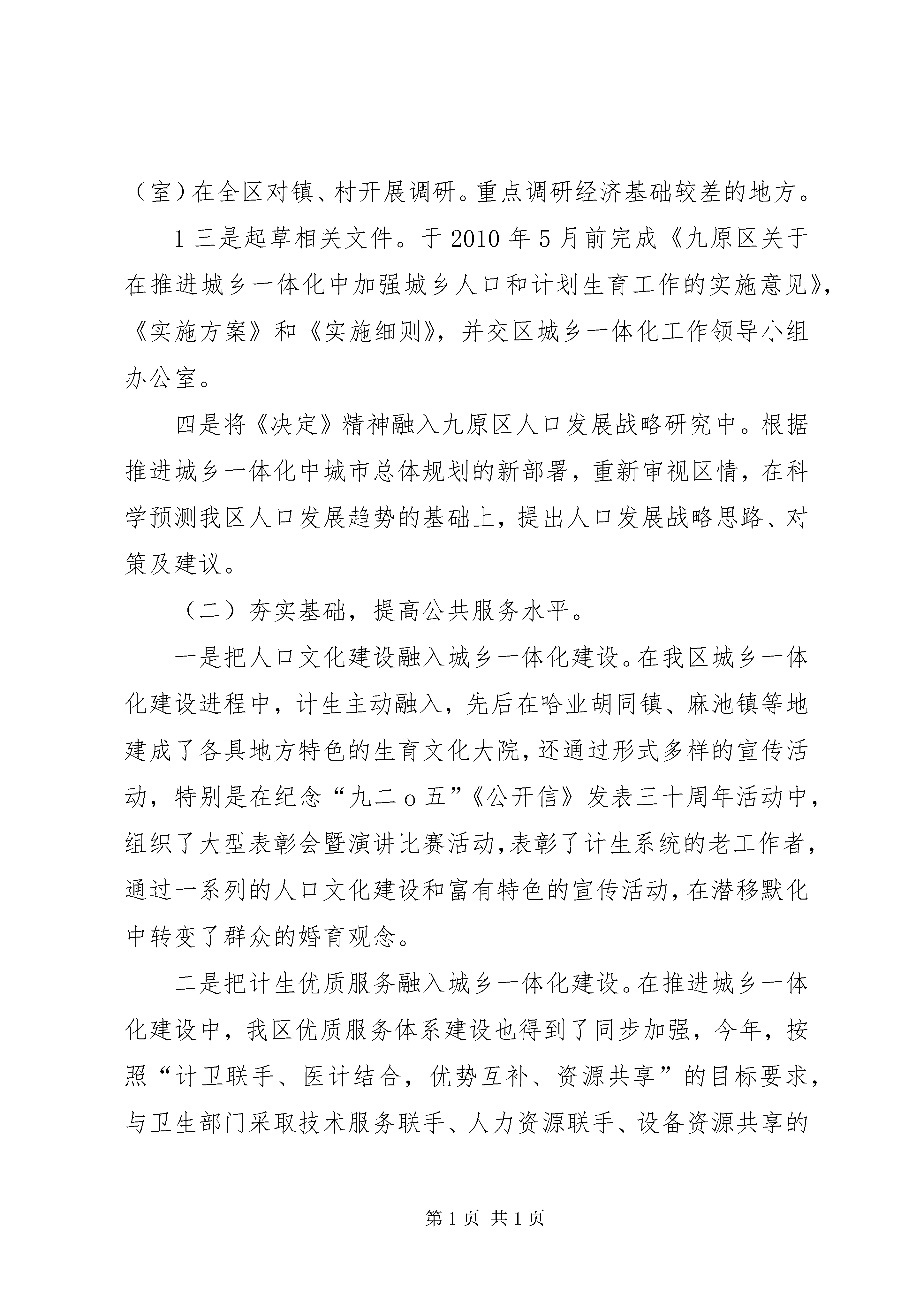 （室）在全区对镇、村开展调研。重点调研经济基础较差的地方。

1 三是起草相关文件。于 2010 年 5 月前完成《九原区关于在推进城乡一体化中加强城乡人口和计划生育工作的实施意见》,《实施方案》和《实施细则》，并交区城乡一体化工作领导小组办公室。

四是将《决定》精神融入九原区人口发展战略研究中。根据推进城乡一体化中城市总体规划的新部署，重新审视区情，在科学预测我区人口发展趋势的基础上，提出人口发展战略思路、对策及建议。

（二）夯实基础，提高公共服务水平。

一是把人口文化建设融入城乡一体化建设。在我区城乡一体化建设进程中，计生主动融入，先后在哈业胡同镇、麻池镇等地建成了各具地方特色的生育文化大院，还通过形式多样的宣传活动，特别是在纪念“九二 o 五”《公开信》发表三十周年活动中，组织了大型表彰会暨演讲比赛活动，表彰了计生系统的老工作者，通过一系列的人口文化建设和富有特色的宣传活动，在潜移默化中转变了群众的婚育观念。

二是把计生优质服务融入城乡一体化建设。在推进城乡一体化建设中，我区优质服务体系建设也得到了同步加强，今年，按照“计卫联手、医计结合，优势互补、资源共享”的目标要求，与卫生部门采取技术服务联手、人力资源联手、设备资源共享的

第 1 页 共 1 页